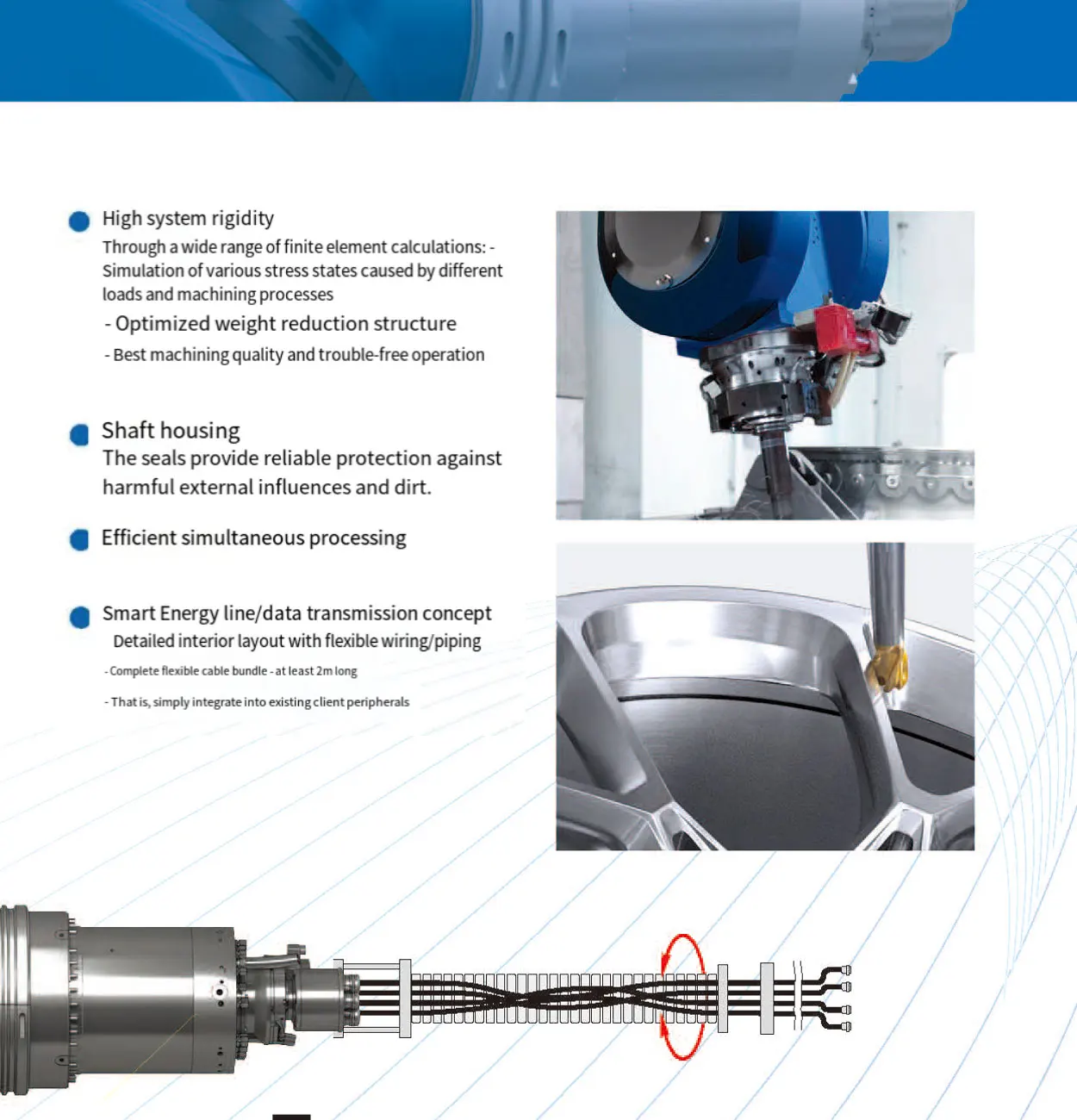 • High system rigidity

Through a wide range of finite element calculations: - Simulation of various stress states caused by different loads and machining processes

- Optimized weight reduction structure

- Best machining quality and trouble-free operation

• Shaft housing

The seals provide reliable protection against harmful external influences and dirt.

• Efficient simultaneous processing

• Smart Energy line/data transmission concept

Detailed interior layout with flexible wiring/piping

- Complete flexible cable bundle - at least 2m long

- That is, simply integrate into existing client peripherals